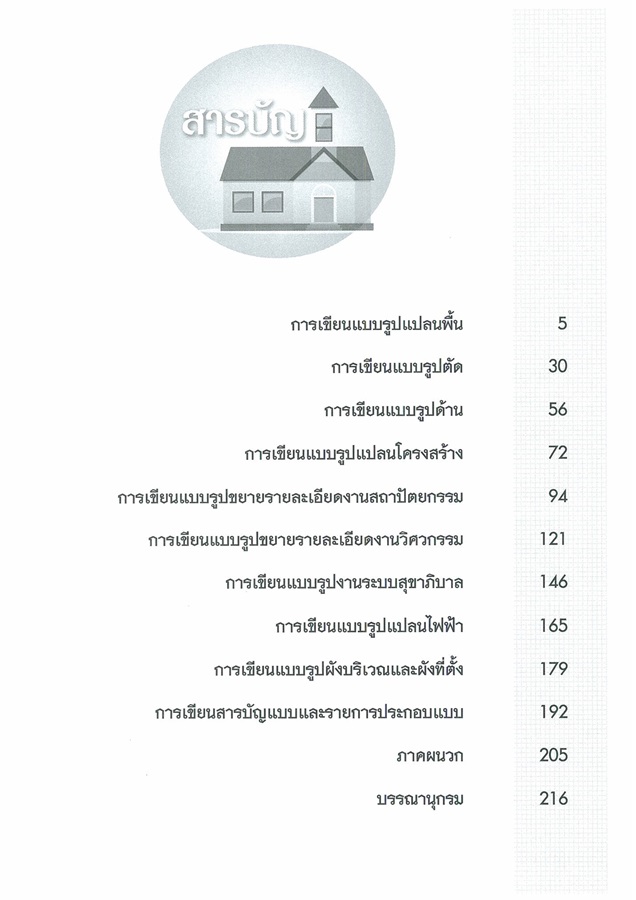 สารบัญ

| | |
|---|---|
| การเขียนแบบรูปแปลนพื้น | 5 |
| การเขียนแบบรูปตัด | 30 |
| การเขียนแบบรูปด้าน | 56 |
| การเขียนแบบรูปแปลนโครงสร้าง | 72 |
| การเขียนแบบรูปขยายรายละเอียดงานสถาปัตยกรรม | 94 |
| การเขียนแบบรูปขยายรายละเอียดงานวิศวกรรม | 121 |
| การเขียนแบบรูปงานระบบสุขาภิบาล | 146 |
| การเขียนแบบรูปแปลนไฟฟ้า | 165 |
| การเขียนแบบรูปผังบริเวณและผังที่ตั้ง | 179 |
| การเขียนสารบัญแบบและรายการประกอบแบบ | 192 |
| ภาคผนวก | 205 |
| บรรณานุกรม | 216 |